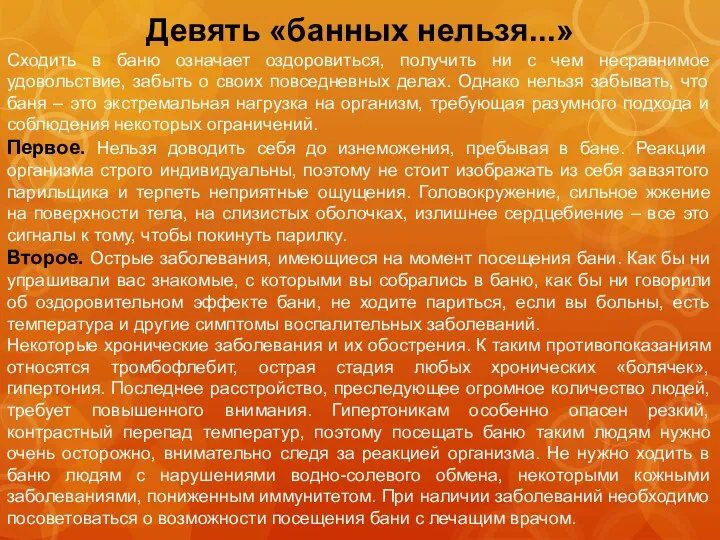 Девять «банных нельзя...»

Сходить в баню означает оздоровиться, получить ни с чем несравнимое удовольствие, забыть о своих повседневных делах. Однако нельзя забывать, что баня – это экстремальная нагрузка на организм, требующая разумного подхода и соблюдения некоторых ограничений.

Первое. Нельзя доводить себя до изнеможения, пребывая в бане. Реакции организма строго индивидуальны, поэтому не стоит изображать из себя завзятого парильщика и терпеть неприятные ощущения. Головокружение, сильное жжение на поверхности тела, на слизистых оболочках, излишнее сердцебиение – все это сигналы к тому, чтобы покинуть парилку.

Второе. Острые заболевания, имеющиеся на момент посещения бани. Как бы ни упрашивали вас знакомые, с которыми вы собрались в баню, как бы ни говорили об оздоровительном эффекте бани, не ходите париться, если вы больны, есть температура и другие симптомы воспалительных заболеваний.

Некоторые хронические заболевания и их обострения. К таким противопоказаниям относятся тромбофлебит, острая стадия любых хронических «болячек», гипертония. Последнее расстройство, преследующее огромное количество людей, требует повышенного внимания. Гипертоникам особенно опасен резкий, контрастный перепад температур, поэтому посещать баню таким людям нужно очень осторожно, внимательно следя за реакцией организма. Не нужно ходить в баню людям с нарушениями водно-солевого обмена, некоторыми кожными заболеваниями, пониженным иммунитетом. При наличии заболеваний необходимо посоветоваться о возможности посещения бани с лечащим врачом.